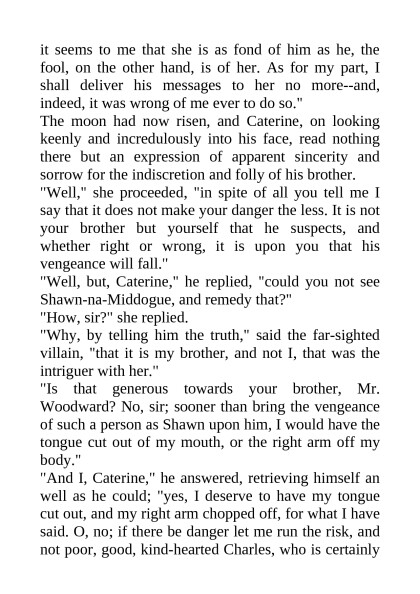 it seems to me that she is as fond of him as he, the fool, on the other hand, is of her. As for my part, I shall deliver his messages to her no more--and, indeed, it was wrong of me ever to do so."
The moon had now risen, and Caterine, on looking keenly and incredulously into his face, read nothing there but an expression of apparent sincerity and sorrow for the indiscretion and folly of his brother.
"Well," she proceeded, "in spite of all you tell me I say that it does not make your danger the less. It is not your brother but yourself that he suspects, and whether right or wrong, it is upon you that his vengeance will fall."
"Well, but, Caterine," he replied, "could you not see Shawn-na-Middogue, and remedy that?"
"How, sir?" she replied.
"Why, by telling him the truth," said the far-sighted villain, "that it is my brother, and not I, that was the intriguer with her."
"Is that generous towards your brother, Mr. Woodward? No, sir; sooner than bring the vengeance of such a person as Shawn upon him, I would have the tongue cut out of my mouth, or the right arm off my body."
"And I, Caterine," he answered, retrieving himself an well as he could; "yes, I deserve to have my tongue cut out, and my right arm chopped off, for what I have said. O, no; if there be danger let me run the risk, and not poor, good, kind-hearted Charles, who is certainly